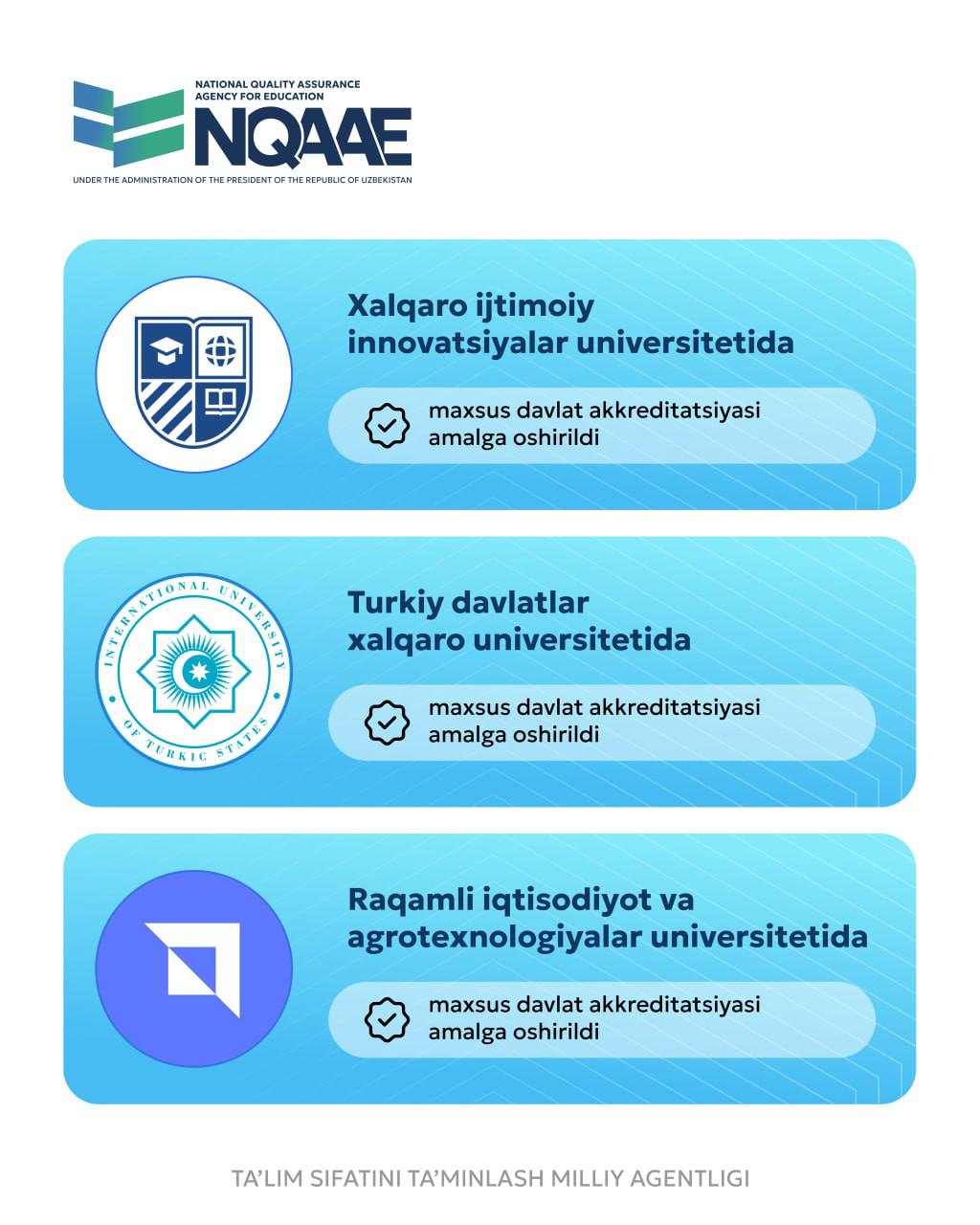 NATIONAL QUALITY ASSURANCE AGENCY FOR EDUCATION
NQAAE
UNDER THE ADMINISTRATION OF THE PRESIDENT OF THE REPUBLIC OF UZBEKISTAN

Xalqaro ijtimoiy innovatsiyalar universitetida

maxsus davlat akkreditatsiyasi amalga oshirildi

INTERNATIONAL UNIVERSITY OF TURKIC STATES

Turkiy davlatlar xalqaro universitetida

maxsus davlat akkreditatsiyasi amalga oshirildi

Raqamli iqtisodiyot va agrotexnologiyalar universitetida

maxsus davlat akkreditatsiyasi amalga oshirildi

TA'LIM SIFATINI TA'MINLASH MILLIY AGENTLIGI